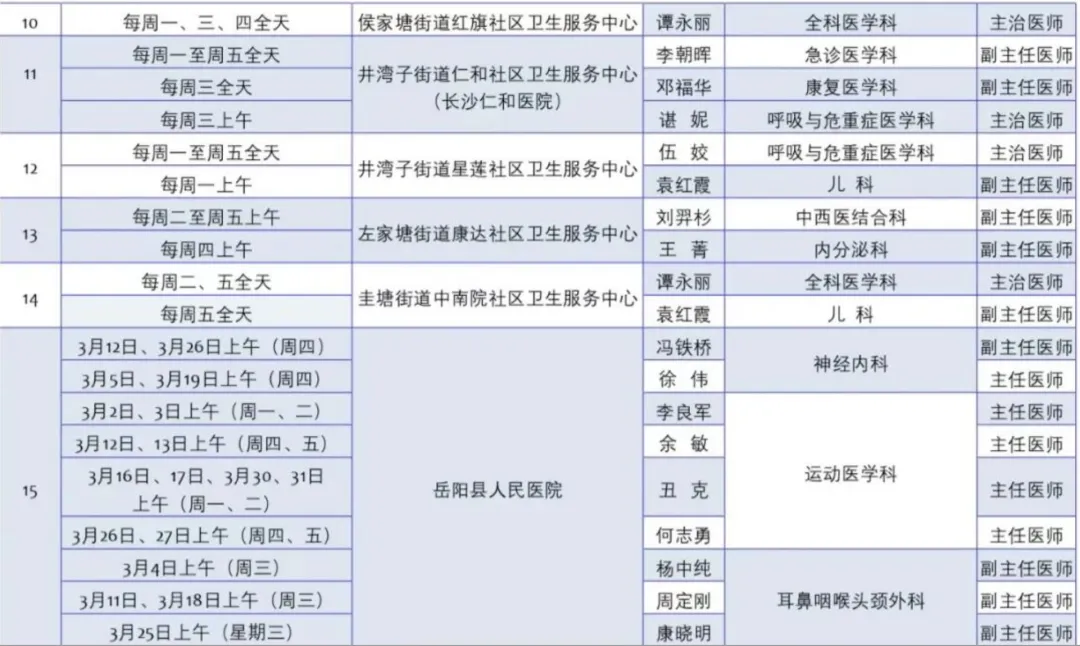 | 10 | 每周一、三、四全天 | 侯家塘街道红旗社区卫生服务中心 | 谭永丽 | 全科医学科 | 主治医师 |
|---|---|---|---|---|---|
| 11 | 每周一至周五全天 | 井湾子街道仁和社区卫生服务中心（长沙仁和医院） | 李朝晖 | 急诊医学科 | 副主任医师 |
|  | 每周三全天 |  | 邓福华 | 康复医学科 | 副主任医师 |
|  | 每周三上午 |  | 谌 妮 | 呼吸与危重症医学科 | 主治医师 |
| 12 | 每周一至周五全天 | 井湾子街道星莲社区卫生服务中心 | 伍 姣 | 呼吸与危重症医学科 | 主治医师 |
|  | 每周一上午 |  | 袁红霞 | 儿 科 | 副主任医师 |
| 13 | 每周二至周五上午 | 左家塘街道康达社区卫生服务中心 | 刘羿杉 | 中西医结合科 | 副主任医师 |
|  | 每周四上午 |  | 王 菁 | 内分泌科 | 副主任医师 |
| 14 | 每周二、五全天 | 圭塘街道中南院社区卫生服务中心 | 谭永丽 | 全科医学科 | 主治医师 |
|  | 每周五全天 |  | 袁红霞 | 儿 科 | 副主任医师 |
| 15 | 3月12日、3月26日上午（周四） | 岳阳县人民医院 | 冯铁桥 | 神经内科 | 副主任医师 |
|  | 3月5日、3月19日上午（周四） |  | 徐 伟 |  | 主任医师 |
|  | 3月2日、3日上午（周一、二） |  | 李良军 | 运动医学科 | 主任医师 |
|  | 3月12日、13日上午（周四、五） |  | 余 敏 |  | 主任医师 |
|  | 3月16日、17日、3月30、31日上午（周一、二） |  | 丑 克 |  | 主任医师 |
|  | 3月26日、27日上午（周四、五） |  | 何志勇 |  | 主任医师 |
|  | 3月4日上午（周三） |  | 杨中纯 | 耳鼻咽喉头颈外科 | 副主任医师 |
|  | 3月11日、3月18日上午（周三） |  | 周定刚 |  | 副主任医师 |
|  | 3月25日上午（星期三） |  | 康晓明 |  | 副主任医师 |